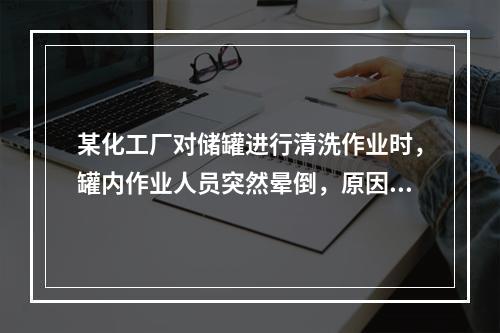 某化工厂对储罐进行清洗作业时，罐内作业人员突然晕倒，原因...